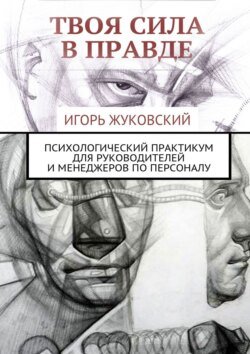 ТВОЯ СИЛА В ПРАВДЕ

ИГОРЬ ЖУКОВСКИЙ

ПСИХОЛОГИЧЕСКИЙ ПРАКТИКУМ ДЛЯ РУКОВОДИТЕЛЕЙ И МЕНЕДЖЕРОВ ПО ПЕРСОНАЛУ